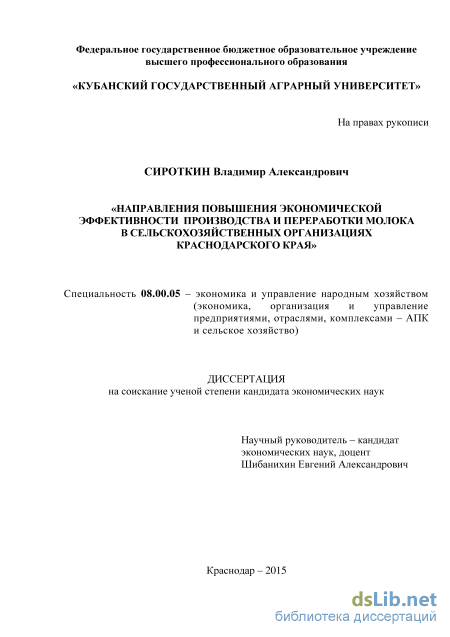 Федеральное государственное бюджетное образовательное учреждение высшего профессионального образования

«КУБАНСКИЙ ГОСУДАРСТВЕННЫЙ АГРАРНЫЙ УНИВЕРСИТЕТ»

На правах рукописи

СИРОТКИН Владимир Александрович

«НАПРАВЛЕНИЯ ПОВЫШЕНИЯ ЭКОНОМИЧЕСКОЙ ЭФФЕКТИВНОСТИ ПРОИЗВОДСТВА И ПЕРЕРАБОТКИ МОЛОКА В СЕЛЬСКОХОЗЯЙСТВЕННЫХ ОРГАНИЗАЦИЯХ КРАСНОДАРСКОГО КРАЯ»

Специальность 08.00.05 – экономика и управление народным хозяйством (экономика, организация и управление предприятиями, отраслями, комплексами – АПК и сельское хозяйство)

ДИССЕРТАЦИЯ
на соискание ученой степени кандидата экономических наук

Научный руководитель – кандидат экономических наук, доцент
Шибанихин Евгений Александрович

Краснодар – 2015

dsLib.net
библиотека диссертаций